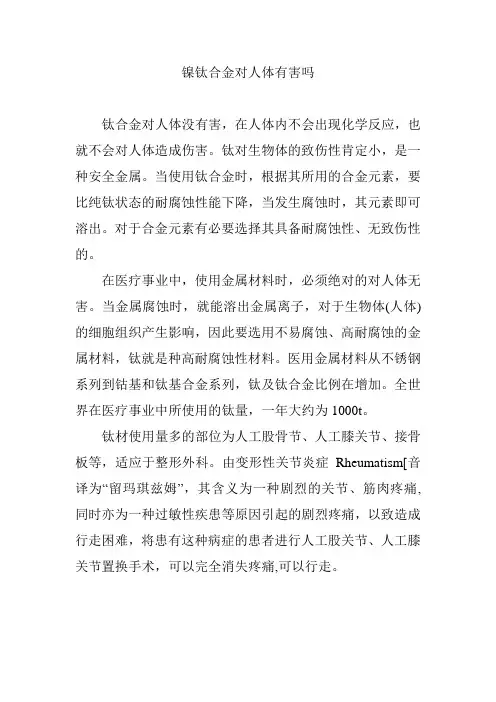 镍钛合金对人体有害吗

钛合金对人体没有害，在人体内不会出现化学反应，也就不会对人体造成伤害。钛对生物体的致伤性肯定小，是一种安全金属。当使用钛合金时，根据其所用的合金元素，要比纯钛状态的耐腐蚀性能下降，当发生腐蚀时，其元素即可溶出。对于合金元素有必要选择其具备耐腐蚀性、无致伤性的。

在医疗事业中，使用金属材料时，必须绝对的对人体无害。当金属腐蚀时，就能溶出金属离子，对于生物体(人体)的细胞组织产生影响，因此要选用不易腐蚀、高耐腐蚀的金属材料，钛就是种高耐腐蚀性材料。医用金属材料从不锈钢系列到钴基和钛基合金系列，钛及钛合金比例在增加。全世界在医疗事业中所使用的钛量，一年大约为 1000t。

钛材使用量多的部位为人工股骨节、人工膝关节、接骨板等，适应于整形外科。由变形性关节炎症 Rheumatism[音译为“留玛琪兹姆”，其含义为一种剧烈的关节、筋肉疼痛,同时亦为一种过敏性疾患等原因引起的剧烈疼痛，以致造成行走困难，将患有这种病症的患者进行人工股关节、人工膝关节置换手术，可以完全消失疼痛,可以行走。